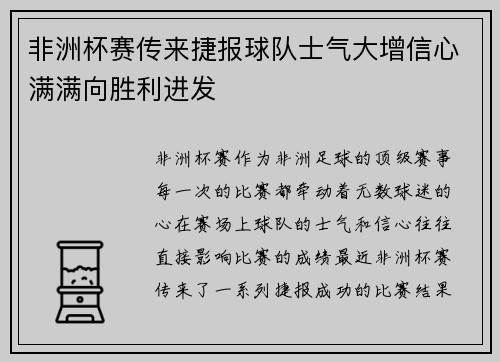 非洲杯赛传来捷报球队士气大增信心满满向胜利进发

非洲杯赛作为非洲足球的顶级赛事每一次的比赛都牵动着无数球迷的心在赛场上球队的士气和信心往往直接影响比赛的成绩最近非洲杯赛传来了一系列捷报成功的比赛结果